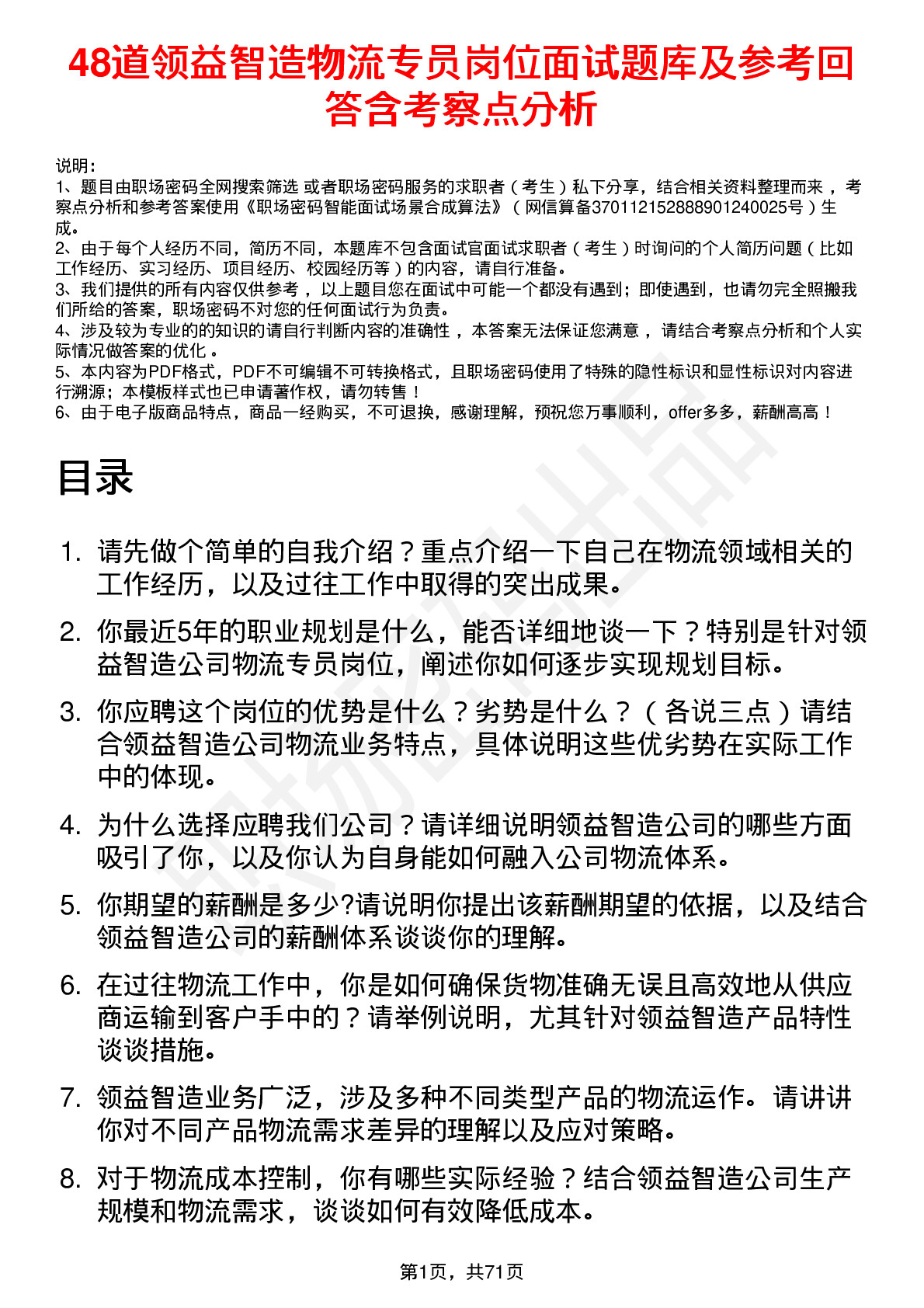 48道领益智造物流专员岗位面试题库及参考回答含考察点分析

说明：
1、题目由职场密码全网搜索筛选 或者职场密码服务的求职者（考生）私下分享，结合相关资料整理而来 ，考察点分析和参考答案使用《职场密码智能面试场景合成算法》（网信算备370112152888901240025号）生成。
2、由于每个人经历不同，简历不同，本题库不包含面试官面试求职者（考生）时询问的个人简历问题（比如工作经历、实习经历、项目经历、校园经历等）的内容，请自行准备。
3、我们提供的所有内容仅供参考 ，以上题目您在面试中可能一个都没有遇到；即使遇到，也请勿完全照搬我们所给的答案，职场密码不对您的任何面试行为负责。
4、涉及较为专业的的知识的请自行判断内容的准确性 ，本答案无法保证您满意 ，请结合考察点分析和个人实际情况做答案的优化 。
5、本内容为PDF格式，PDF不可编辑不可转换格式，且职场密码使用了特殊的隐性标识和显性标识对内容进行溯源；本模板样式也已申请著作权，请勿转售！
6、由于电子版商品特点，商品一经购买，不可退换，感谢理解，预祝您万事顺利，offer多多，薪酬高高！

目录

1. 请先做个简单的自我介绍？重点介绍一下自己在物流领域相关的工作经历，以及过往工作中取得的突出成果。
2. 你最近5年的职业规划是什么，能否详细地谈一下？特别是针对领益智造公司物流专员岗位，阐述你如何逐步实现规划目标。
3. 你应聘这个岗位的优势是什么？劣势是什么？（各说三点）请结合领益智造公司物流业务特点，具体说明这些优劣势在实际工作中的体现。
4. 为什么选择应聘我们公司？请详细说明领益智造公司的哪些方面吸引了你，以及你认为自身能如何融入公司物流体系。
5. 你期望的薪酬是多少?请说明你提出该薪酬期望的依据，以及结合领益智造公司的薪酬体系谈谈你的理解。
6. 在过往物流工作中，你是如何确保货物准确无误且高效地从供应商运输到客户手中的？请举例说明，尤其针对领益智造产品特性谈谈措施。
7. 领益智造业务广泛，涉及多种不同类型产品的物流运作。请讲讲你对不同产品物流需求差异的理解以及应对策略。
8. 对于物流成本控制，你有哪些实际经验？结合领益智造公司生产规模和物流需求，谈谈如何有效降低成本。

第1页，共71页